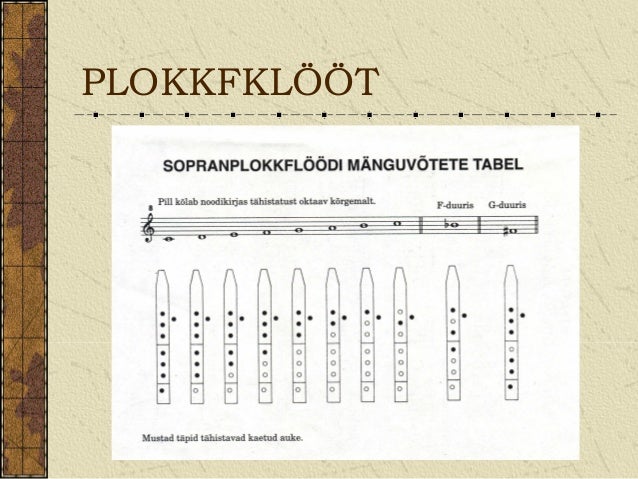 PLOKKFKLÖÖT

SOPRANPLOKKFLÖÖDI MÄNGUVÕTETE TABEL

Pill kõlab noodikirjas tähistatust oktaav kõrgemalt.

F-duuris G-duuris

8

Mustad täpid tähistavad kaetud auke.